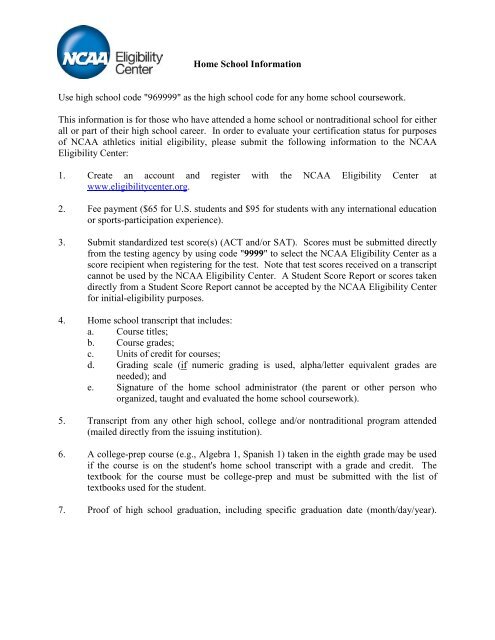 NCAA Eligibility Center

Home School Information

Use high school code "969999" as the high school code for any home school coursework.

This information is for those who have attended a home school or nontraditional school for either all or part of their high school career. In order to evaluate your certification status for purposes of NCAA athletics initial eligibility, please submit the following information to the NCAA Eligibility Center:

1. Create an account and register with the NCAA Eligibility Center at www.eligibilitycenter.org.

2. Fee payment ($65 for U.S. students and $95 for students with any international education or sports-participation experience).

3. Submit standardized test score(s) (ACT and/or SAT). Scores must be submitted directly from the testing agency by using code "9999" to select the NCAA Eligibility Center as a score recipient when registering for the test. Note that test scores received on a transcript cannot be used by the NCAA Eligibility Center. A Student Score Report or scores taken directly from a Student Score Report cannot be accepted by the NCAA Eligibility Center for initial-eligibility purposes.

4. Home school transcript that includes:
a. Course titles;
b. Course grades;
c. Units of credit for courses;
d. Grading scale (if numeric grading is used, alpha/letter equivalent grades are needed); and
e. Signature of the home school administrator (the parent or other person who organized, taught and evaluated the home school coursework).

5. Transcript from any other high school, college and/or nontraditional program attended (mailed directly from the issuing institution).

6. A college-prep course (e.g., Algebra 1, Spanish 1) taken in the eighth grade may be used if the course is on the student's home school transcript with a grade and credit. The textbook for the course must be college-prep and must be submitted with the list of textbooks used for the student.

7. Proof of high school graduation, including specific graduation date (month/day/year).